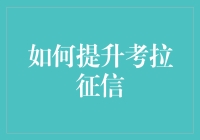 如何提升考拉征信